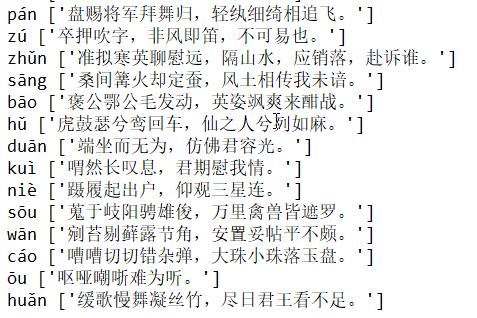 pán ['盘赐将军拜舞归，轻纨细绮相追飞。']
zú ['卒押吹字，非风即笛，不可易也。']
zhǔn ['准拟寒英聊慰远，隔山水，应销落，赴诉谁。']
sāng ['桑间篝火却定蚕，风土相传我未谙。']
bāo ['褒公鄂公毛发动，英姿飒爽来酣战。']
hǔ ['虎鼓瑟兮鸾回车，仙之人兮列如麻。']
duān ['端坐而无为，仿佛君容光。']
kuì ['喟然长叹息，君期慰我情。']
niè ['蹑履起出户，仰观三星连。']
sōu ['蒐于岐阳骋雄俊，万里禽兽皆遮罗。']
wān ['剜苔剔藓露节角，安置妥帖平不颇。']
cáo ['嘈嘈切切错杂弹，大珠小珠落玉盘。']
ōu ['呕哑嘲哳难为听。']
huǎn ['缓歌慢舞凝丝竹，尽日君王看不足。']